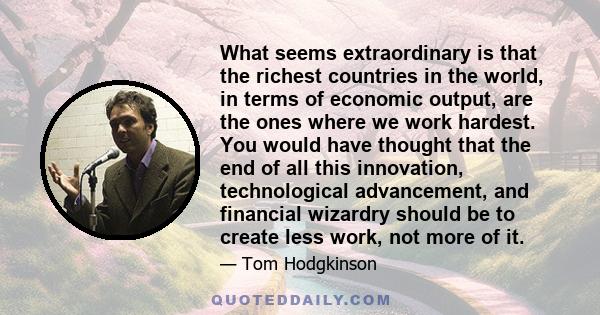 What seems extraordinary is that the richest countries in the world, in terms of economic output, are the ones where we work hardest. You would have thought that the end of all this innovation, technological advancement, and financial wizardry should be to create less work, not more of it.

— Tom Hodgkinson

QUOTEDDAILY.COM